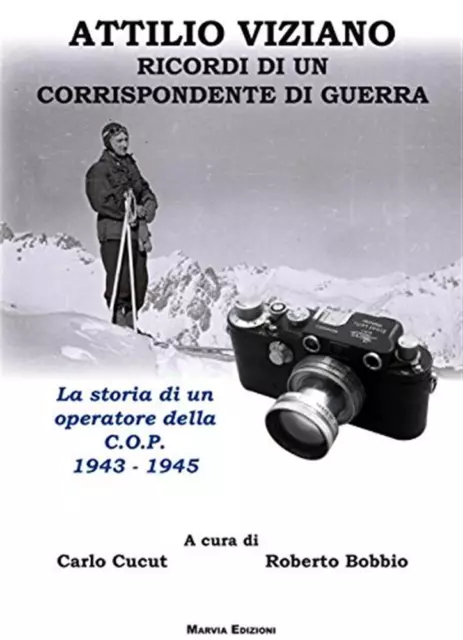 ATTILIO VIZIANO
RICORDI DI UN
CORRISPONDENTE DI GUERRA

La storia di un operatore della C.O.P.
1943 - 1945

A cura di
Carlo Cucut
Roberto Bobbio

MARVIA EDIZIONI